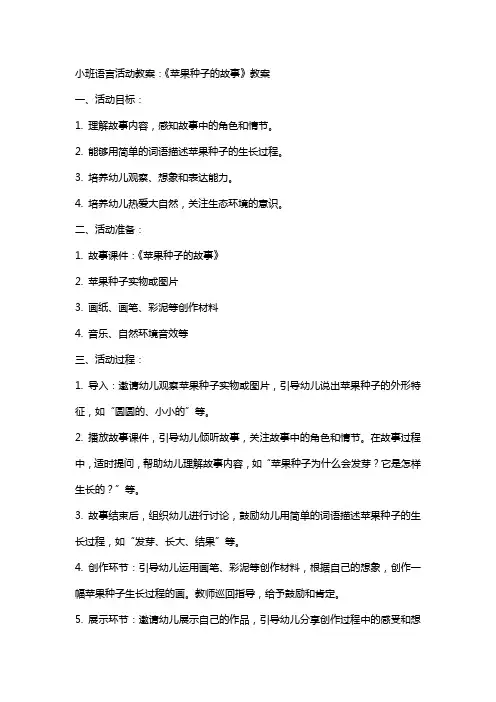 小班语言活动教案：《苹果种子的故事》教案

一、活动目标：

1. 理解故事内容，感知故事中的角色和情节。

2. 能够用简单的词语描述苹果种子的生长过程。

3. 培养幼儿观察、想象和表达能力。

4. 培养幼儿热爱大自然，关注生态环境的意识。

二、活动准备：

1. 故事课件：《苹果种子的故事》

2. 苹果种子实物或图片

3. 画纸、画笔、彩泥等创作材料

4. 音乐、自然环境音效等

三、活动过程：

1. 导入：邀请幼儿观察苹果种子实物或图片，引导幼儿说出苹果种子的外形特征，如“圆圆的、小小的”等。

2. 播放故事课件，引导幼儿倾听故事，关注故事中的角色和情节。在故事过程中，适时提问，帮助幼儿理解故事内容，如“苹果种子为什么会发芽？它是怎样生长的？”等。

3. 故事结束后，组织幼儿进行讨论，鼓励幼儿用简单的词语描述苹果种子的生长过程，如“发芽、长大、结果”等。

4. 创作环节：引导幼儿运用画笔、彩泥等创作材料，根据自己的想象，创作一幅苹果种子生长过程的画。教师巡回指导，给予鼓励和肯定。

5. 展示环节：邀请幼儿展示自己的作品，引导幼儿分享创作过程中的感受和想